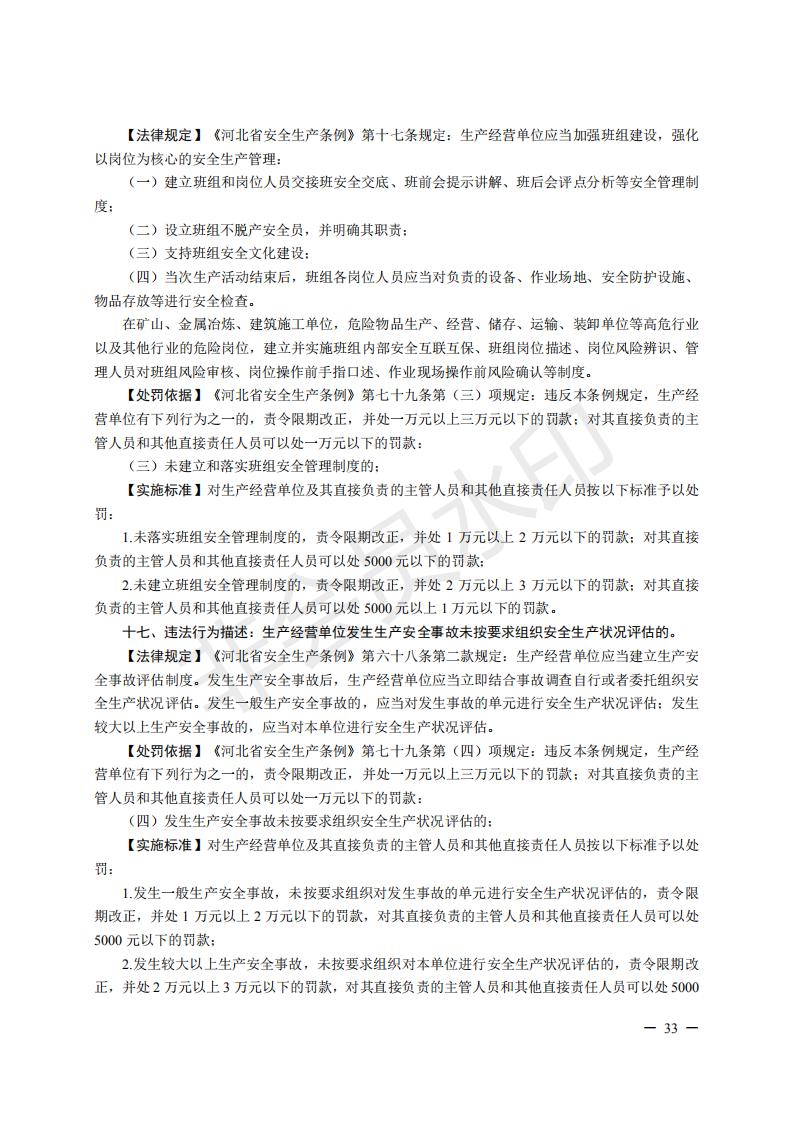 【法律规定】《河北省安全生产条例》第十七条规定：生产经营单位应当加强班组建设，强化以岗位为核心的安全生产管理：

（一）建立班组和岗位人员交接班安全交底、班前会提示讲解、班后会评点分析等安全管理制度；

（二）设立班组不脱产安全员，并明确其职责；

（三）支持班组安全文化建设；

（四）当次生产活动结束后，班组各岗位人员应当对负责的设备、作业场地、安全防护设施、物品存放等进行安全检查。

在矿山、金属冶炼、建筑施工单位，危险物品生产、经营、储存、运输、装卸单位等高危行业以及其他行业的危险岗位，建立并实施班组内部安全互联互保、班组岗位描述、岗位风险辨识、管理人员对班组风险审核、岗位操作前手指口述、作业现场操作前风险确认等制度。

【处罚依据】《河北省安全生产条例》第七十九条第（三）项规定：违反本条例规定，生产经营单位有下列行为之一的，责令限期改正，并处一万元以上三万元以下的罚款；对其直接负责的主管人员和其他直接责任人员可以处一万元以下的罚款：

（三）未建立和落实班组安全管理制度的；

【实施标准】对生产经营单位及其直接负责的主管人员和其他直接责任人员按以下标准予以处罚：

1.未落实班组安全管理制度的，责令限期改正，并处 1 万元以上 2 万元以下的罚款；对其直接负责的主管人员和其他直接责任人员可以处 5000 元以下的罚款；

2.未建立班组安全管理制度的，责令限期改正，并处 2 万元以上 3 万元以下的罚款；对其直接负责的主管人员和其他直接责任人员可以处 5000 元以上 1 万元以下的罚款。

十七、违法行为描述：生产经营单位发生生产安全事故未按要求组织安全生产状况评估的。

【法律规定】《河北省安全生产条例》第六十八条第二款规定：生产经营单位应当建立生产安全事故评估制度。发生生产安全事故后，生产经营单位应当立即结合事故调查自行或者委托组织安全生产状况评估。发生一般生产安全事故的，应当对发生事故的单元进行安全生产状况评估；发生较大以上生产安全事故的，应当对本单位进行安全生产状况评估。

【处罚依据】《河北省安全生产条例》第七十九条第（四）项规定：违反本条例规定，生产经营单位有下列行为之一的，责令限期改正，并处一万元以上三万元以下的罚款；对其直接负责的主管人员和其他直接责任人员可以处一万元以下的罚款：

（四）发生生产安全事故未按要求组织安全生产状况评估的；

【实施标准】对生产经营单位及其直接负责的主管人员和其他直接责任人员按以下标准予以处罚：

1.发生一般生产安全事故，未按要求组织对发生事故的单元进行安全生产状况评估的，责令限期改正，并处 1 万元以上 2 万元以下的罚款，对其直接负责的主管人员和其他直接责任人员可以处 5000 元以下的罚款；

2.发生较大以上生产安全事故，未按要求组织对本单位进行安全生产状况评估的，责令限期改正，并处 2 万元以上 3 万元以下的罚款，对其直接负责的主管人员和其他直接责任人员可以处 5000

— 33 —